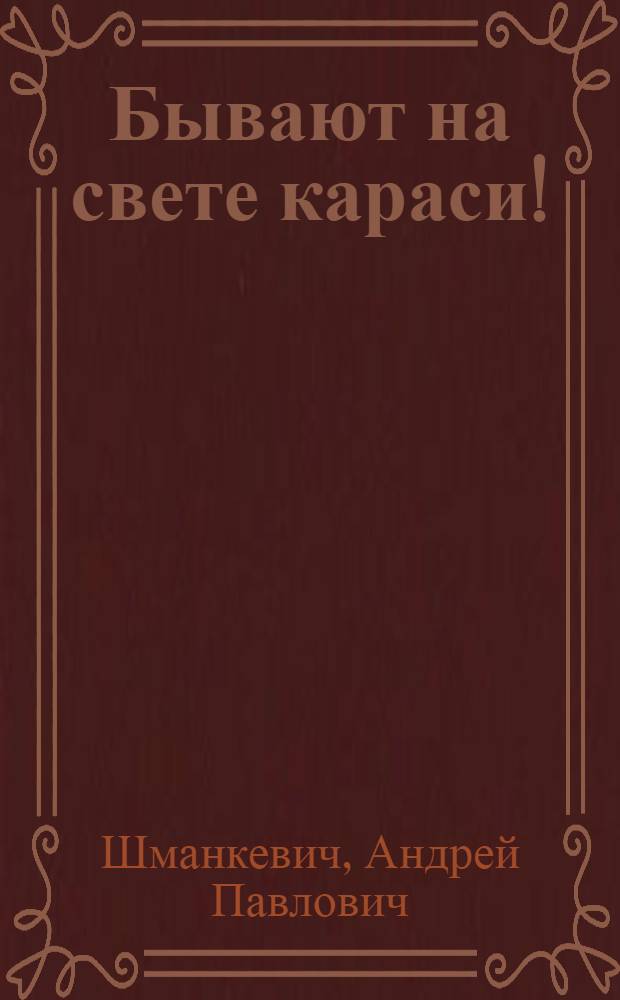 Бывают на свете караси!

Шманкевич, Андрей Павлович